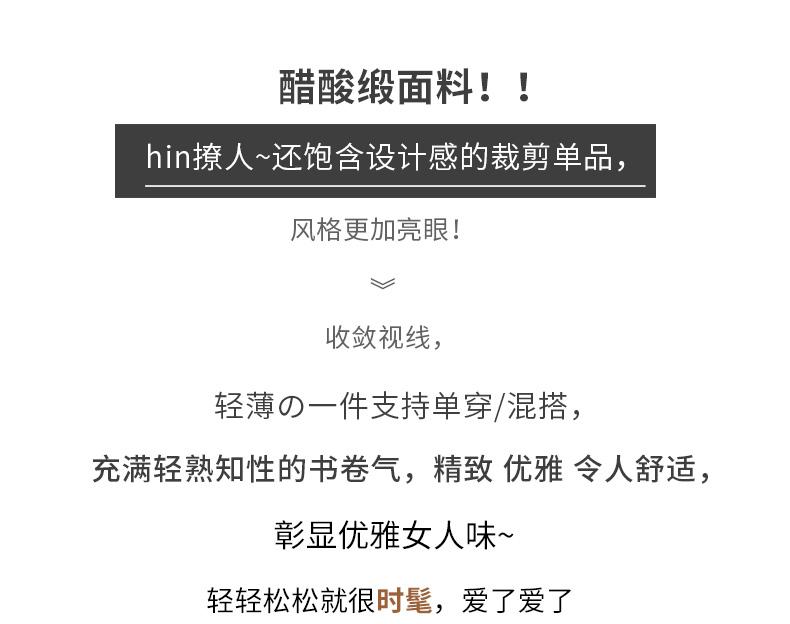 醋酸缎面料！！

hin撩人~还饱含设计感的裁剪单品，

风格更加亮眼！

收敛视线，

轻薄の一件支持单穿/混搭，

充满轻熟知性的书卷气，精致 优雅 令人舒适，

彰显优雅女人味~

轻轻松松就很时髦，爱了爱了